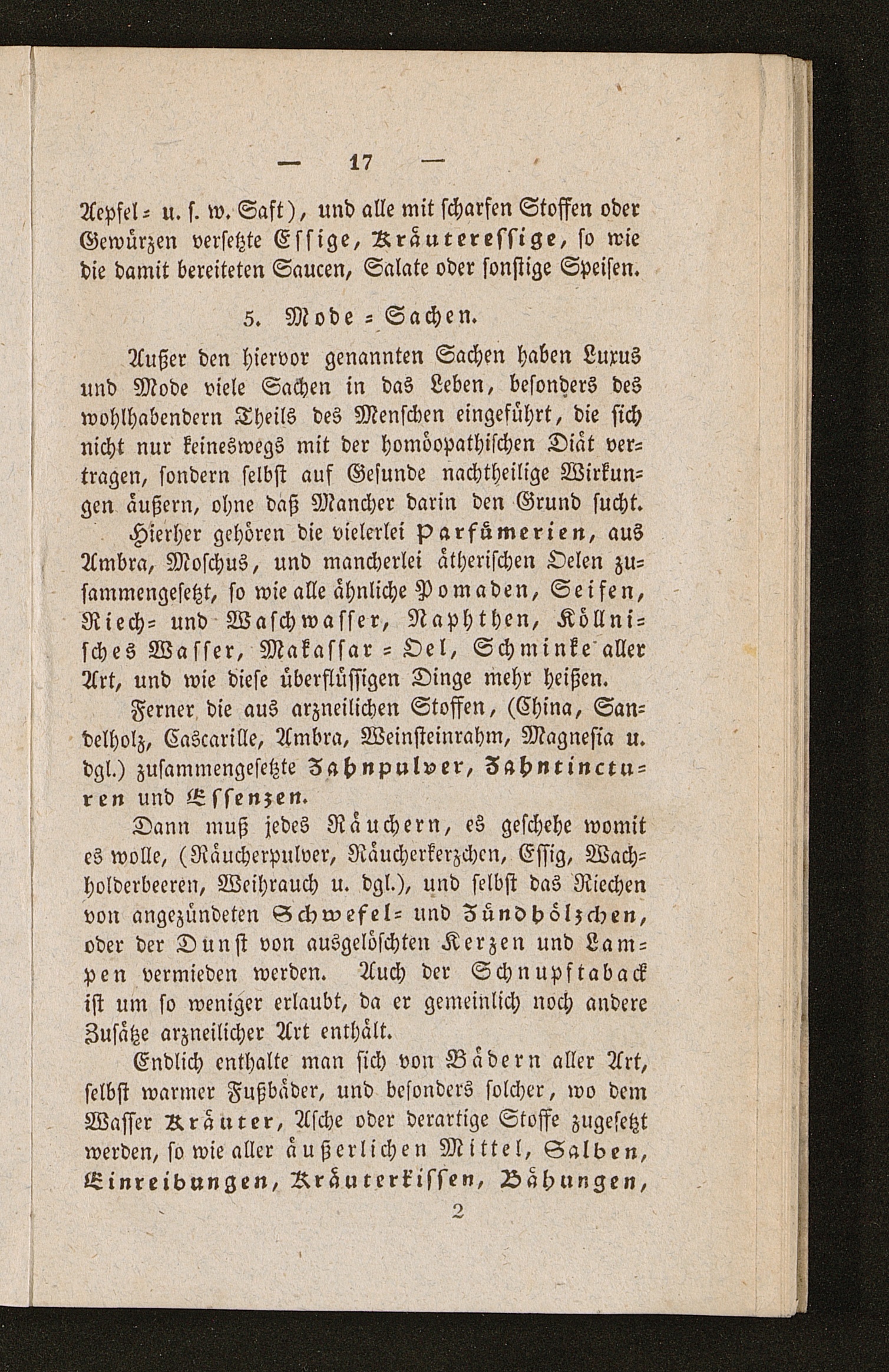 — 17 —

Aepfel= u. s. w. Saft), und alle mit scharfen Stoffen oder Gewürzen versetzte Essige, Kräuteressige, so wie die damit bereiteten Saucen, Salate oder sonstige Speisen.

5. Mode=Sachen.

Außer den hiervor genannten Sachen haben Luxus und Mode viele Sachen in das Leben, besonders des wohlhabendern Theils des Menschen eingeführt, die sich nicht nur keineswegs mit der homöopathischen Diät vertragen, sondern selbst auf Gesunde nachtheilige Wirkungen äußern, ohne daß Mancher darin den Grund sucht. Hierher gehören die vielerlei Parfümerien, aus Ambra, Moschus, und mancherlei ätherischen Oelen zusammengesetzt, so wie alle ähnliche Pomaden, Seifen, Riech= und Waschwasser, Naphthen, Köllnisches Wasser, Makassar=Oel, Schminke aller Art, und wie diese überflüssigen Dinge mehr heißen.

Ferner die aus arzneilichen Stoffen, (China, Sandelholz, Cascarille, Ambra, Weinsteinrahm, Magnesia u. dgl.) zusammengesetzte Zahnpulver, Zahntincturen und Essenzen.

Dann muß jedes Räuchern, es geschehe womit es wolle, (Räucherpulver, Räucherkerzchen, Essig, Wachholderbeeren, Weihrauch u. dgl.), und selbst das Riechen von angezündeten Schwefel= und Zündhölzchen, oder der Dunst von ausgelöschten Kerzen und Lampen vermieden werden. Auch der Schnupftaback ist um so weniger erlaubt, da er gemeinlich noch andere Zusätze arzneilicher Art enthält.

Endlich enthalte man sich von Bädern aller Art, selbst warmer Fußbäder, und besonders solcher, wo dem Wasser Kräuter, Asche oder derartige Stoffe zugesetzt werden, so wie aller äußerlichen Mittel, Salben, Einreibungen, Kräuterkissen, Bähungen,

2